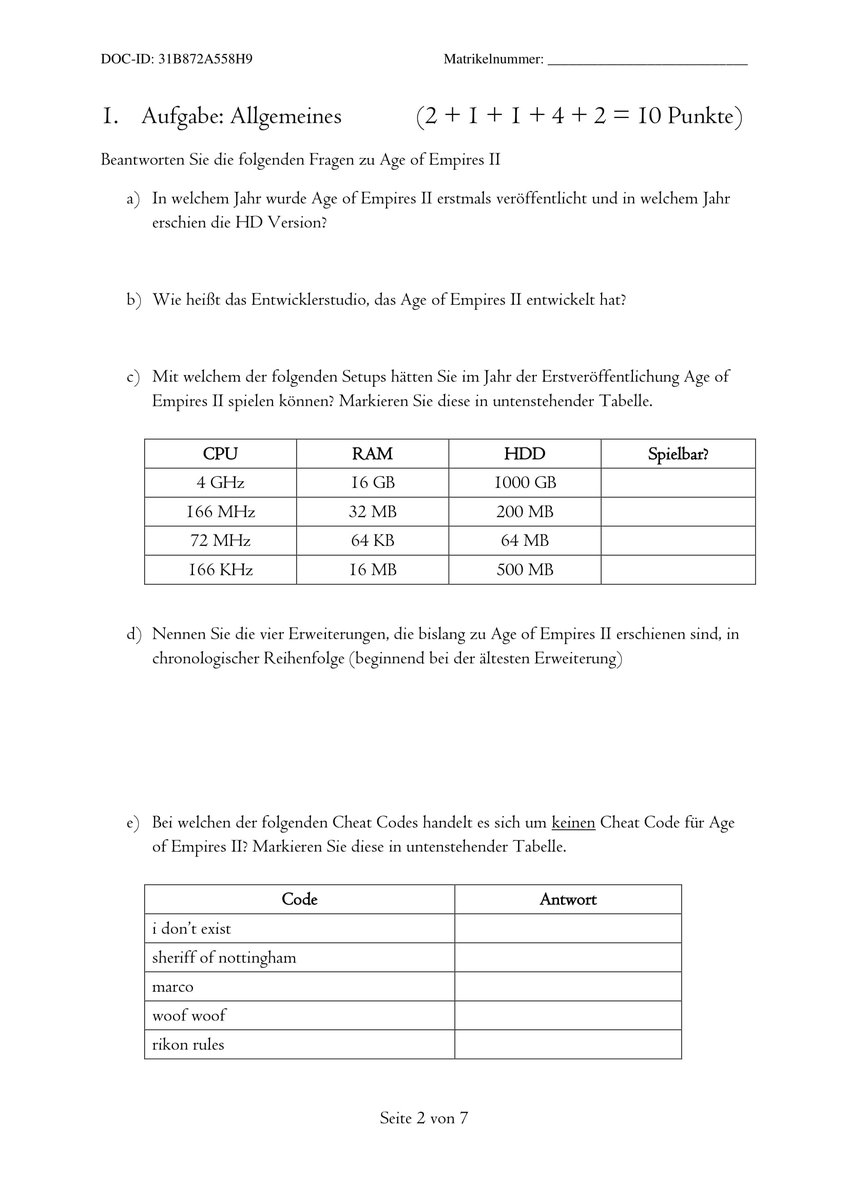 DOC-ID: 31B872A558H9 Matrikelnummer: ___________________________

1. Aufgabe: Allgemeines (2 + 1 + 1 + 4 + 2 = 10 Punkte)

Beantworten Sie die folgenden Fragen zu Age of Empires II

a) In welchem Jahr wurde Age of Empires II erstmals veröffentlicht und in welchem Jahr erschien die HD Version?

b) Wie heißt das Entwicklerstudio, das Age of Empires II entwickelt hat?

c) Mit welchem der folgenden Setups hätten Sie im Jahr der Erstveröffentlichung Age of Empires II spielen können? Markieren Sie diese in untenstehender Tabelle.

| CPU | RAM | HDD | Spielbar? |
|---|---|---|---|
| 4 GHz | 16 GB | 1000 GB | |
| 166 MHz | 32 MB | 200 MB | |
| 72 MHz | 64 KB | 64 MB | |
| 166 KHz | 16 MB | 500 MB | |

d) Nennen Sie die vier Erweiterungen, die bislang zu Age of Empires II erschienen sind, in chronologischer Reihenfolge (beginnend bei der ältesten Erweiterung)

e) Bei welchen der folgenden Cheat Codes handelt es sich um keinen Cheat Code für Age of Empires II? Markieren Sie diese in untenstehender Tabelle.

| Code | Antwort |
|---|---|
| i don't exist | |
| sheriff of nottingham | |
| marco | |
| woof woof | |
| rikon rules | |

Seite 2 von 7